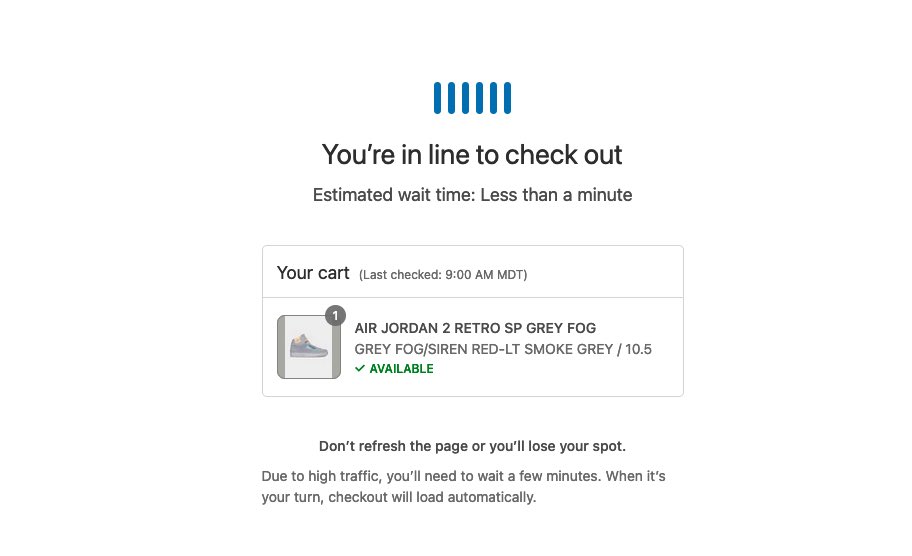 You're in line to check out

Estimated wait time: Less than a minute

Your cart (Last checked: 9:00 AM MDT)

1

AIR JORDAN 2 RETRO SP GREY FOG
GREY FOG/SIREN RED-LT SMOKE GREY / 10.5
✓ AVAILABLE

Don't refresh the page or you'll lose your spot.

Due to high traffic, you'll need to wait a few minutes. When it's your turn, checkout will load automatically.